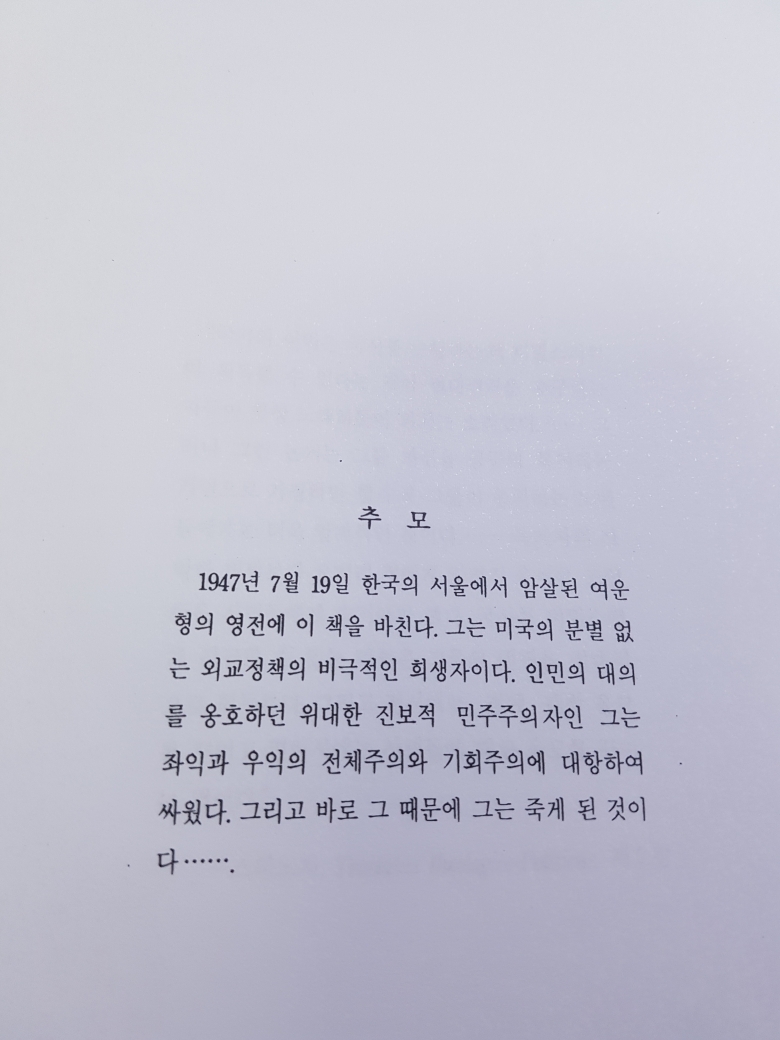 추 모

1947년 7월 19일 한국의 서울에서 암살된 여운형의 영전에 이 책을 바친다. 그는 미국의 분별 없는 외교정책의 비극적인 희생자이다. 인민의 대의를 옹호하던 위대한 진보적 민주주의자인 그는 좌익과 우익의 전체주의와 기회주의에 대항하여 싸웠다. 그리고 바로 그 때문에 그는 죽게 된 것이다…….